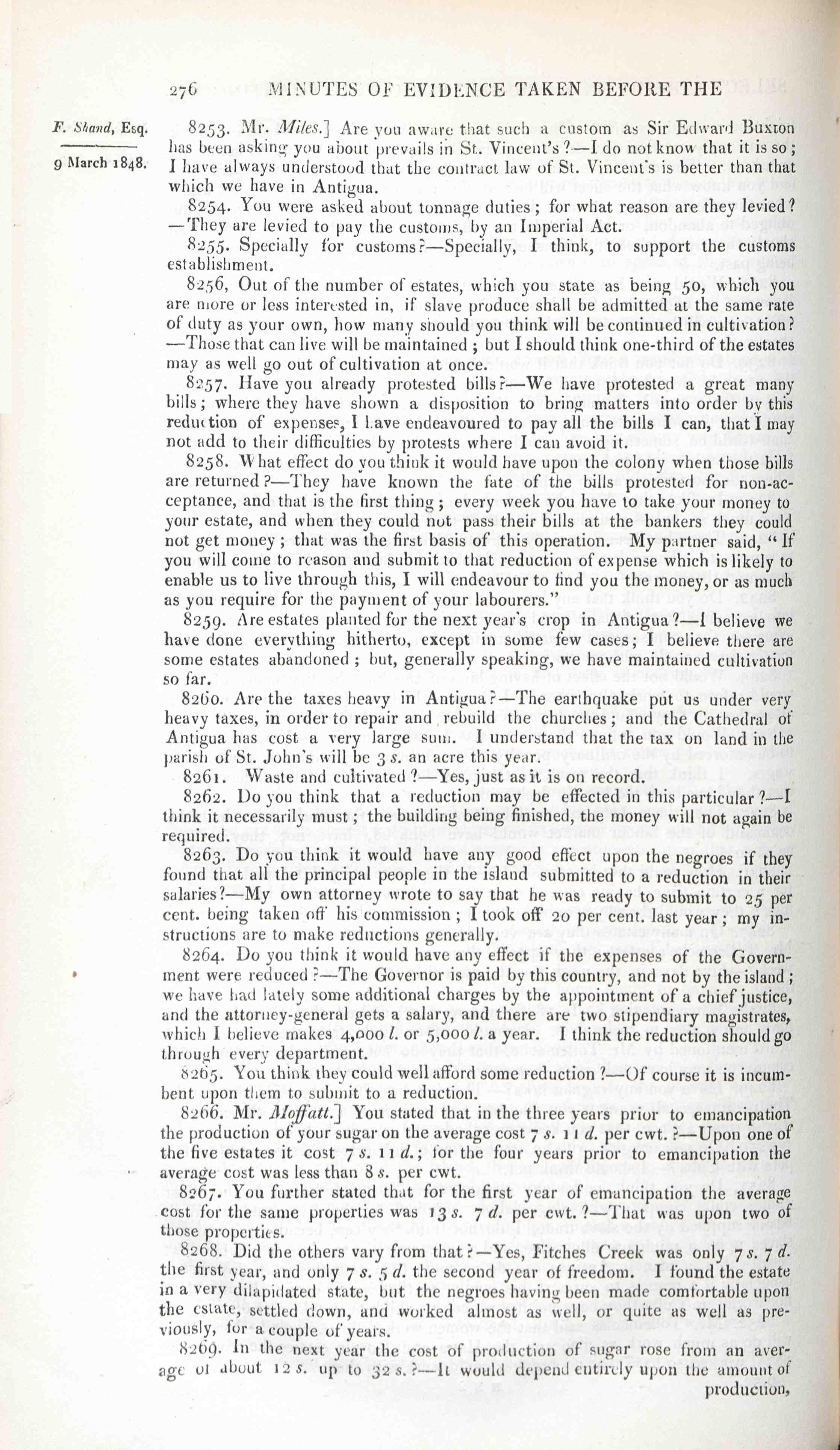 276 MINUTES OF EVIDENCE TAKEN BEFORE THE

F. Shand, Esq.

9 March 1848.

8253. Mr. Miles.] Are you aware that such a custom as Sir Edward Buxton has been asking you about prevails in St. Vincent's?—I do not know that it is so; I have always understood that the contract law of St. Vincent's is better than that which we have in Antigua.

8254. You were asked about tonnage duties; for what reason are they levied?—They are levied to pay the customs, by an Imperial Act.

8255. Specially for customs?—Specially, I think, to support the customs establishment.

8256, Out of the number of estates, which you state as being 50, which you are more or less interested in, if slave produce shall be admitted at the same rate of duty as your own, how many should you think will be continued in cultivation?—Those that can live will be maintained; but I should think one-third of the estates may as well go out of cultivation at once.

8257. Have you already protested bills?—We have protested a great many bills; where they have shown a disposition to bring matters into order by this reduction of expenses, I have endeavoured to pay all the bills I can, that I may not add to their difficulties by protests where I can avoid it.

8258. What effect do you think it would have upon the colony when those bills are returned?—They have known the fate of the bills protested for non-acceptance, and that is the first thing; every week you have to take your money to your estate, and when they could not pass their bills at the bankers they could not get money; that was the first basis of this operation. My partner said, "If you will come to reason and submit to that reduction of expense which is likely to enable us to live through this, I will endeavour to find you the money, or as much as you require for the payment of your labourers."

8259. Are estates planted for the next year's crop in Antigua?—I believe we have done everything hitherto, except in some few cases; I believe there are some estates abandoned; but, generally speaking, we have maintained cultivation so far.

8260. Are the taxes heavy in Antigua?—The earthquake put us under very heavy taxes, in order to repair and rebuild the churches; and the Cathedral of Antigua has cost a very large sum. I understand that the tax on land in the parish of St. John's will be 3 s. an acre this year.

8261. Waste and cultivated?—Yes, just as it is on record.

8262. Do you think that a reduction may be effected in this particular?—I think it necessarily must; the building being finished, the money will not again be required.

8263. Do you think it would have any good effect upon the negroes if they found that all the principal people in the island submitted to a reduction in their salaries?—My own attorney wrote to say that he was ready to submit to 25 per cent. being taken off his commission; I took off 20 per cent. last year; my instructions are to make reductions generally.

8264. Do you think it would have any effect if the expenses of the Government were reduced?—The Governor is paid by this country, and not by the island; we have had lately some additional charges by the appointment of a chief justice, and the attorney-general gets a salary, and there are two stipendiary magistrates, which I believe makes 4,000 l. or 5,000 l. a year. I think the reduction should go through every department.

8265. You think they could well afford some reduction?—Of course it is incumbent upon them to submit to a reduction.

8266. Mr. Moffatt.] You stated that in the three years prior to emancipation the production of your sugar on the average cost 7 s. 11 d. per cwt.?—Upon one of the five estates it cost 7 s. 11 d.; for the four years prior to emancipation the average cost was less than 8 s. per cwt.

8267. You further stated that for the first year of emancipation the average cost for the same properties was 13 s. 7 d. per cwt.?—That was upon two of those properties.

8268. Did the others vary from that?—Yes, Fitches Creek was only 7 s. 7 d. the first year, and only 7 s. 5 d. the second year of freedom. I found the estate in a very dilapidated state, but the negroes having been made comfortable upon the estate, settled down, and worked almost as well, or quite as well as previously, for a couple of years.

8269. In the next year the cost of production of sugar rose from an average of about 12 s. up to 32 s.?—It would depend entirely upon the amount of production,